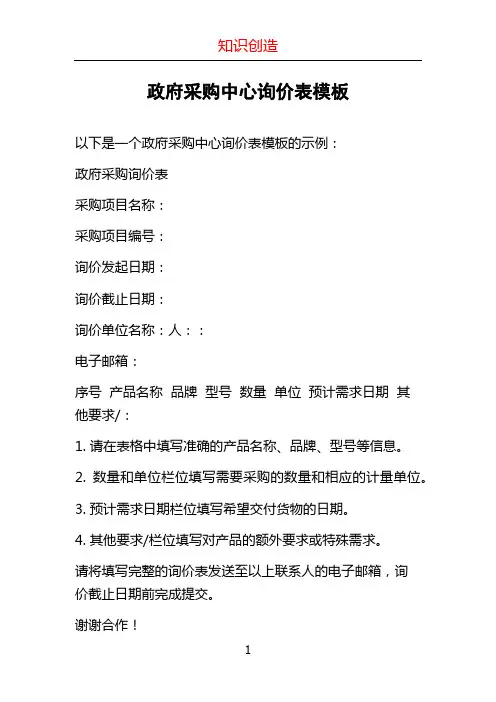 知识创造

政府采购中心询价表模板

以下是一个政府采购中心询价表模板的示例：

政府采购询价表

采购项目名称：

采购项目编号：

询价发起日期：

询价截止日期：

询价单位名称：人：：

电子邮箱：

序号 产品名称 品牌 型号 数量 单位 预计需求日期 其他要求/：

1. 请在表格中填写准确的产品名称、品牌、型号等信息。

2. 数量和单位栏位填写需要采购的数量和相应的计量单位。

3. 预计需求日期栏位填写希望交付货物的日期。

4. 其他要求/栏位填写对产品的额外要求或特殊需求。

请将填写完整的询价表发送至以上联系人的电子邮箱，询价截止日期前完成提交。

谢谢合作！

1